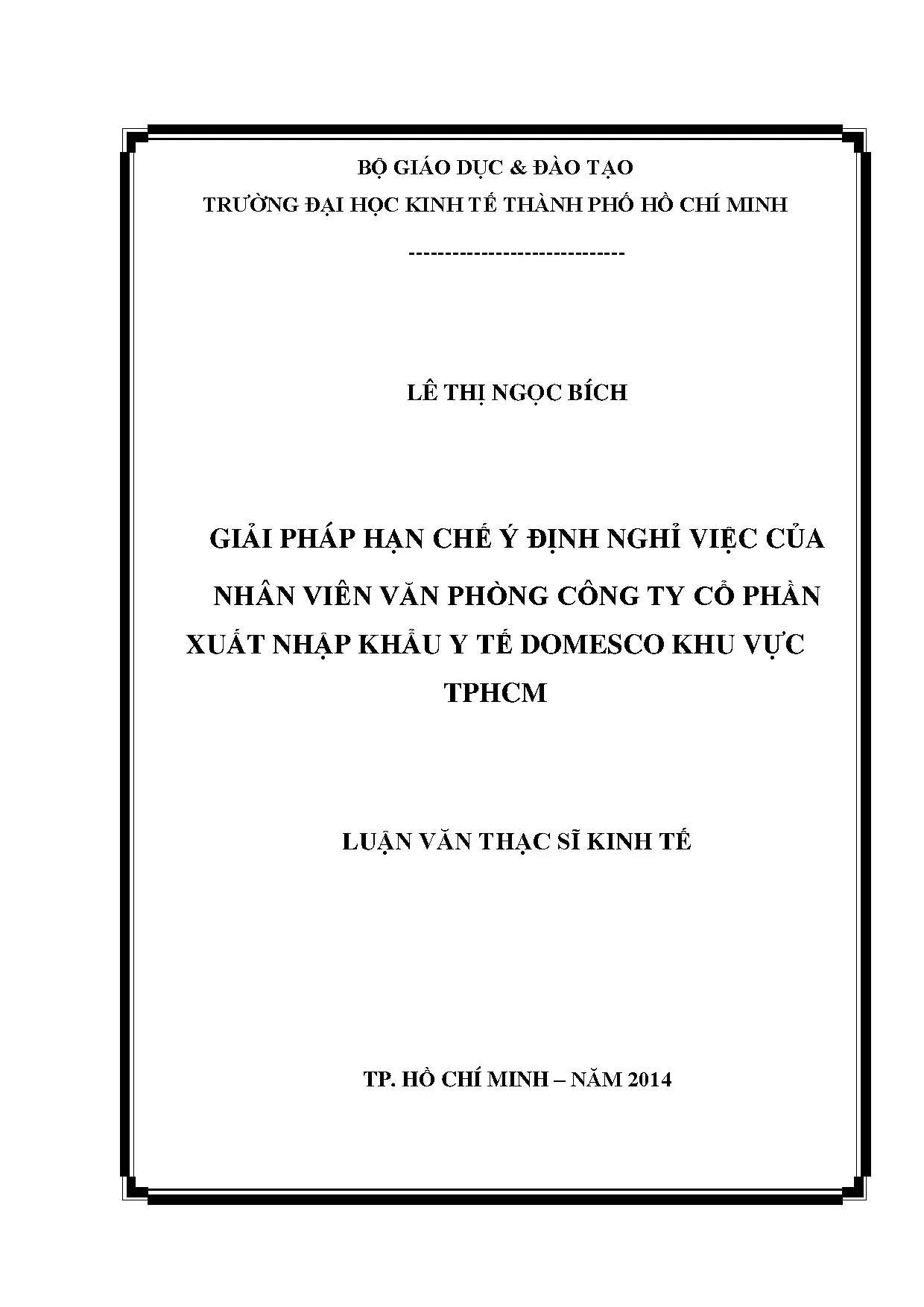 BỘ GIÁO DỤC & ĐÀO TẠO
TRƯỜNG ĐẠI HỌC KINH TẾ THÀNH PHỐ HỒ CHÍ MINH

------------------------------

LÊ THỊ NGỌC BÍCH

GIẢI PHÁP HẠN CHẾ Ý ĐỊNH NGHỈ VIỆC CỦA NHÂN VIÊN VĂN PHÒNG CÔNG TY CỔ PHẦN XUẤT NHẬP KHẨU Y TẾ DOMESCO KHU VỰC TPHCM

LUẬN VĂN THẠC SĨ KINH TẾ

TP. HỒ CHÍ MINH – NĂM 2014